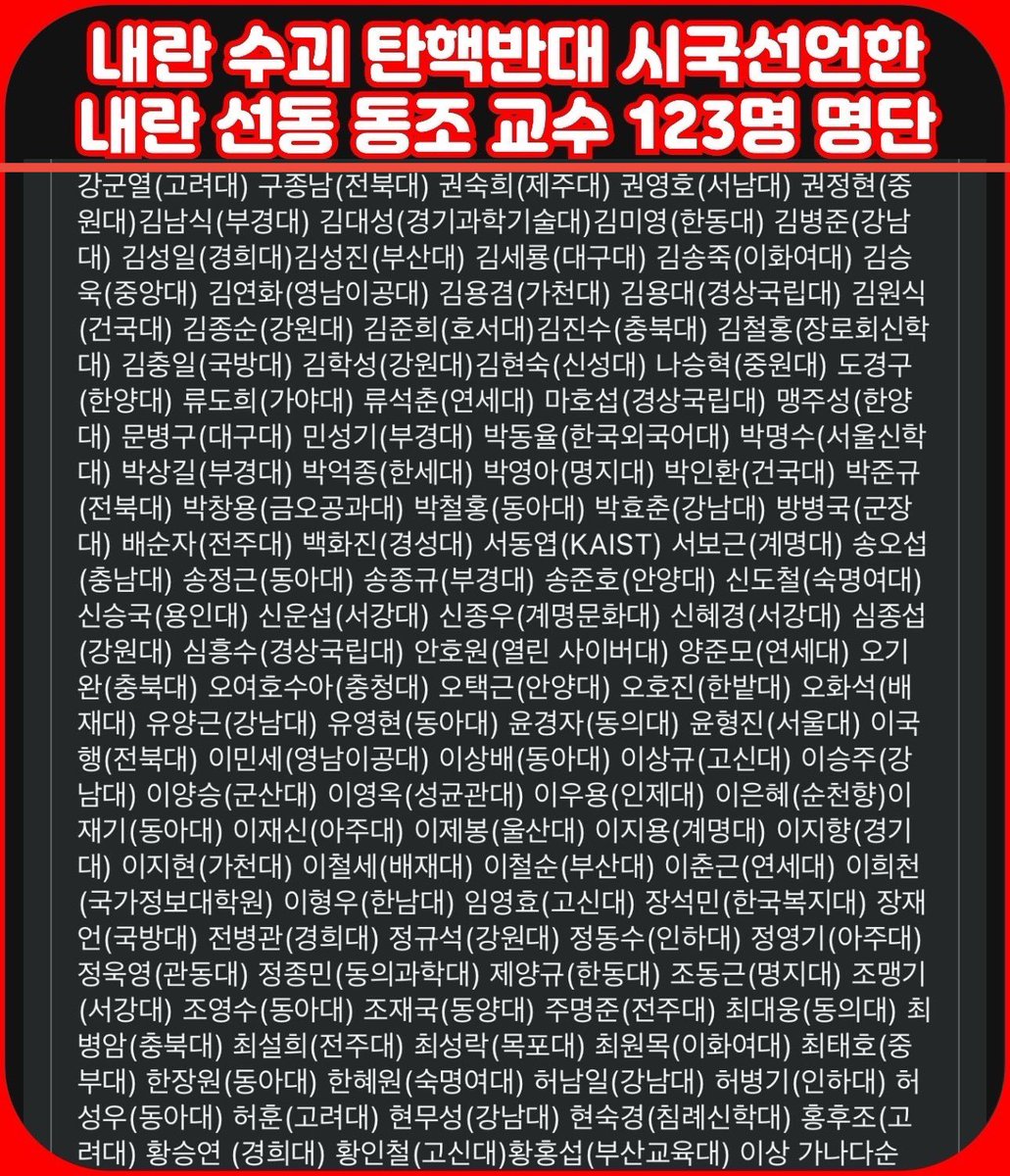 내란 수괴 탄핵반대 시국선언한
내란 선동 동조 교수 123명 명단

강군열(고려대) 구종남(전북대) 권숙희(제주대) 권영호(서남대) 권정현(중원대)김남식(부경대) 김대성(경기과학기술대)김미영(한동대) 김병준(강남대) 김성일(경희대)김성진(부산대) 김세룡(대구대) 김송죽(이화여대) 김승욱(중앙대) 김연화(영남이공대) 김용겸(가천대) 김용대(경상국립대) 김원식(건국대) 김종순(강원대) 김준희(호서대)김진수(충북대) 김철홍(장로회신학대) 김충일(국방대) 김학성(강원대)김현숙(신성대) 나승혁(중원대) 도경구(한양대) 류도희(가야대) 류석춘(연세대) 마호섭(경상국립대) 맹주성(한양대) 문병구(대구대) 민성기(부경대) 박동율(한국외국어대) 박명수(서울신학대) 박상길(부경대) 박억종(한세대) 박영아(명지대) 박인환(건국대) 박준규(전북대) 박창용(금오공과대) 박철홍(동아대) 박효춘(강남대) 방병국(군장대) 배순자(전주대) 백화진(경성대) 서동엽(KAIST) 서보근(계명대) 송오섭(충남대) 송정근(동아대) 송종규(부경대) 송준호(안양대) 신도철(숙명여대) 신승국(용인대) 신운섭(서강대) 신종우(계명문화대) 신혜경(서강대) 심종섭(강원대) 심흥수(경상국립대) 안호원(열린 사이버대) 양준모(연세대) 오기완(충북대) 오여호수아(충청대) 오택근(안양대) 오호진(한밭대) 오화석(배재대) 유양근(강남대) 유영현(동아대) 윤경자(동의대) 윤형진(서울대) 이국행(전북대) 이민세(영남이공대) 이상배(동아대) 이상규(고신대) 이승주(강남대) 이양승(군산대) 이영옥(성균관대) 이우용(인제대) 이은혜(순천향)이재기(동아대) 이재신(아주대) 이제봉(울산대) 이지용(계명대) 이지향(경기대) 이지현(가천대) 이철세(배재대) 이철순(부산대) 이춘근(연세대) 이희천(국가정보대학원) 이형우(한남대) 임영효(고신대) 장석민(한국복지대) 장재언(국방대) 전병관(경희대) 정규석(강원대) 정동수(인하대) 정영기(아주대) 정욱영(관동대) 정종민(동의과학대) 제양규(한동대) 조동근(명지대) 조맹기(서강대) 조영수(동아대) 조재국(동양대) 주명준(전주대) 최대웅(동의대) 최병암(충북대) 최설희(전주대) 최성락(목포대) 최원목(이화여대) 최태호(중부대) 한장원(동아대) 한혜원(숙명여대) 허남일(강남대) 허병기(인하대) 허성우(동아대) 허훈(고려대) 현무성(강남대) 현숙경(침례신학대) 홍후조(고려대) 황승연 (경희대) 황인철(고신대)황홍섭(부산교육대) 이상 가나다순